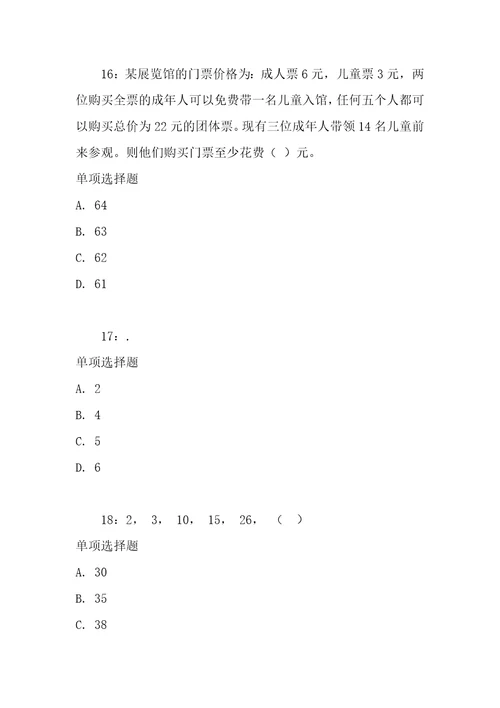 16：某展览馆的门票价格为：成人票 6 元，儿童票 3 元，两位购买全票的成年人可以免费带一名儿童入馆，任何五个人都可以购买总价为 22 元的团体票。现有三位成年人带领 14 名儿童前来参观。则他们购买门票至少花费（ ）元。

单项选择题

A. 64

B. 63

C. 62

D. 61

17：.

单项选择题

A. 2

B. 4

C. 5

D. 6

18：2， 3， 10， 15， 26， （ ）

单项选择题

A. 30

B. 35

C. 38